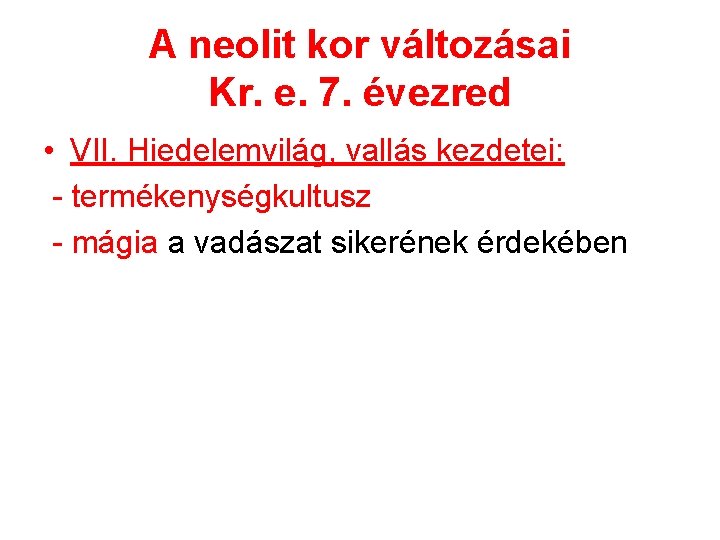 A neolit kor változásai
Kr. e. 7. évezred

• VII. Hiedelemvilág, vallás kezdetei:
- termékenységkultusz
- mágia a vadászat sikerének érdekében